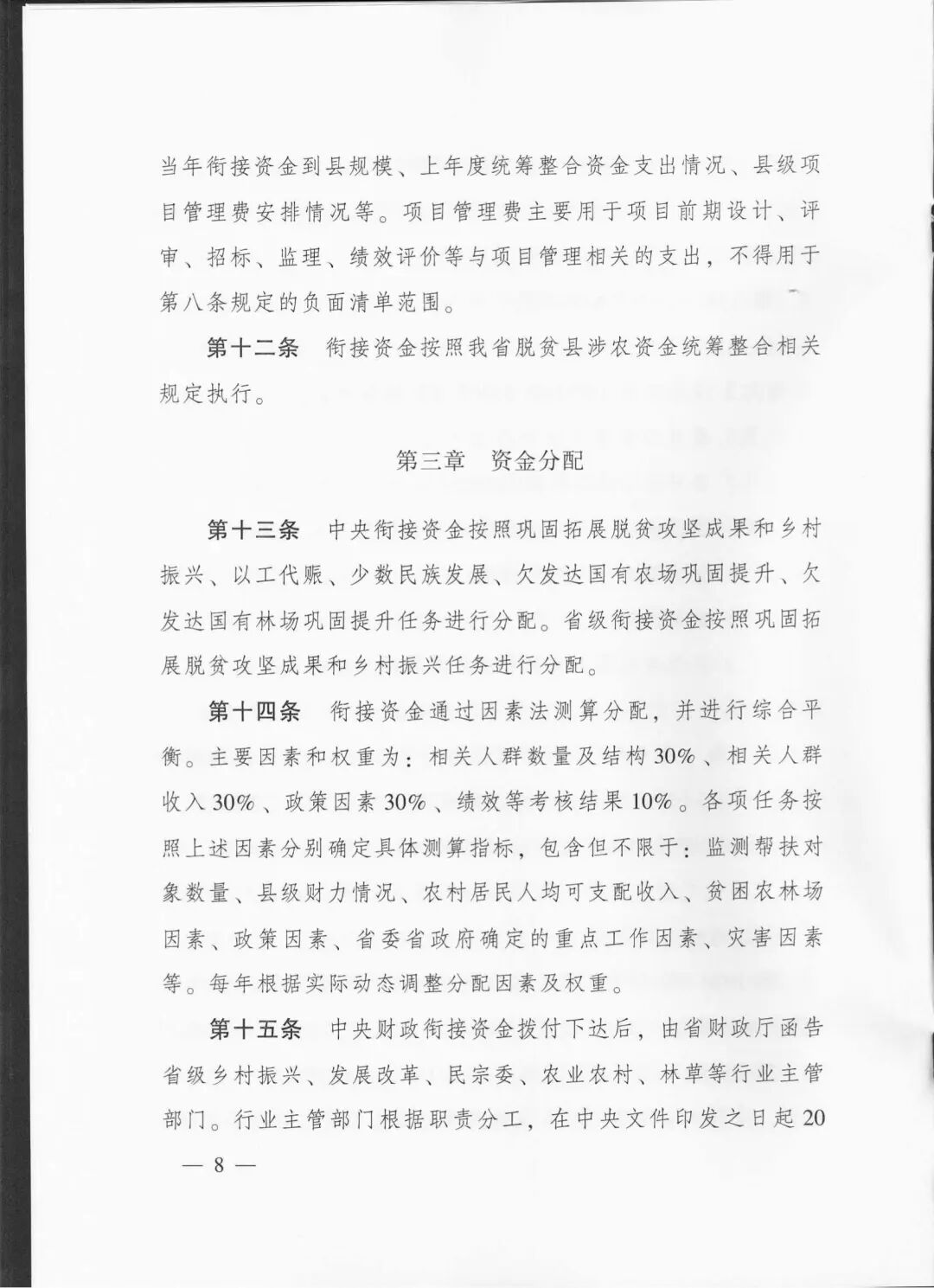 当年衔接资金到县规模、上年度统筹整合资金支出情况、县级项目管理费安排情况等。项目管理费主要用于项目前期设计、评审、招标、监理、绩效评价等与项目管理相关的支出，不得用于第八条规定的负面清单范围。

第十二条　衔接资金按照我省脱贫县涉农资金统筹整合相关规定执行。

第三章　资金分配

第十三条　中央衔接资金按照巩固拓展脱贫攻坚成果和乡村振兴、以工代赈、少数民族发展、欠发达国有农场巩固提升、欠发达国有林场巩固提升任务进行分配。省级衔接资金按照巩固拓展脱贫攻坚成果和乡村振兴任务进行分配。

第十四条　衔接资金通过因素法测算分配，并进行综合平衡。主要因素和权重为：相关人群数量及结构30%、相关人群收入30%、政策因素30%、绩效等考核结果10%。各项任务按照上述因素分别确定具体测算指标，包含但不限于：监测帮扶对象数量、县级财力情况、农村居民人均可支配收入、贫困农林场因素、政策因素、省委省政府确定的重点工作因素、灾害因素等。每年根据实际动态调整分配因素及权重。

第十五条　中央财政衔接资金拨付下达后，由省财政厅函告省级乡村振兴、发展改革、民宗委、农业农村、林草等行业主管部门。行业主管部门根据职责分工，在中央文件印发之日起20

— 8 —